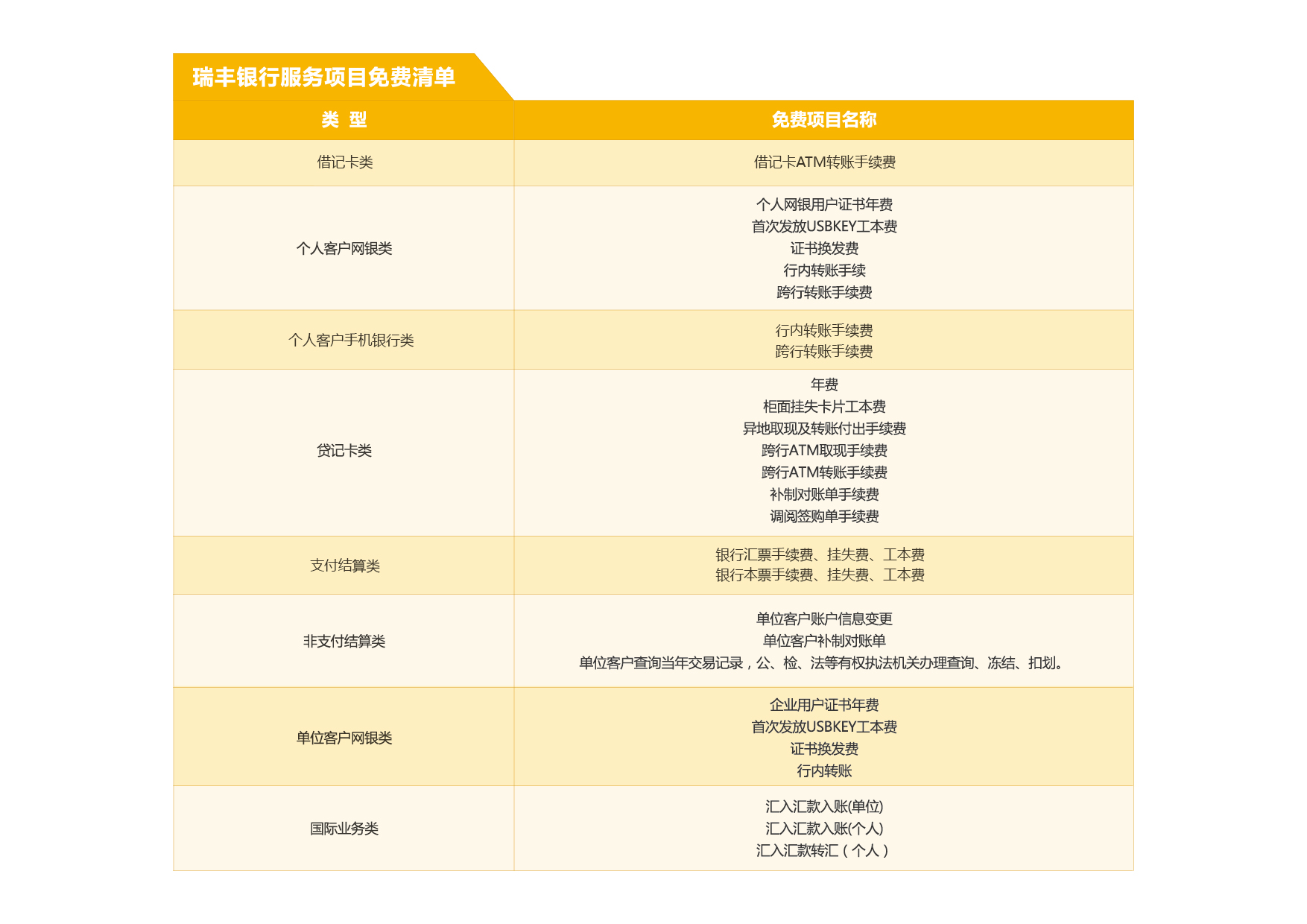 瑞丰银行服务项目免费清单

| 类 型 | 免费项目名称 |
|---|---|
| 借记卡类 | 借记卡ATM转账手续费 |
| 个人客户网银类 | 个人网银用户证书年费<br>首次发放USBKEY工本费<br>证书换发费<br>行内转账手续<br>跨行转账手续费 |
| 个人客户手机银行类 | 行内转账手续费<br>跨行转账手续费 |
| 贷记卡类 | 年费<br>柜面挂失卡片工本费<br>异地取现及转账付出手续费<br>跨行ATM取现手续费<br>跨行ATM转账手续费<br>补制对账单手续费<br>调阅签购单手续费 |
| 支付结算类 | 银行汇票手续费、挂失费、工本费<br>银行本票手续费、挂失费、工本费 |
| 非支付结算类 | 单位客户账户信息变更<br>单位客户补制对账单<br>单位客户查询当年交易记录，公、检、法等有权执法机关办理查询、冻结、扣划。 |
| 单位客户网银类 | 企业用户证书年费<br>首次发放USBKEY工本费<br>证书换发费<br>行内转账 |
| 国际业务类 | 汇入汇款入账(单位)<br>汇入汇款入账(个人)<br>汇入汇款转汇（个人） |